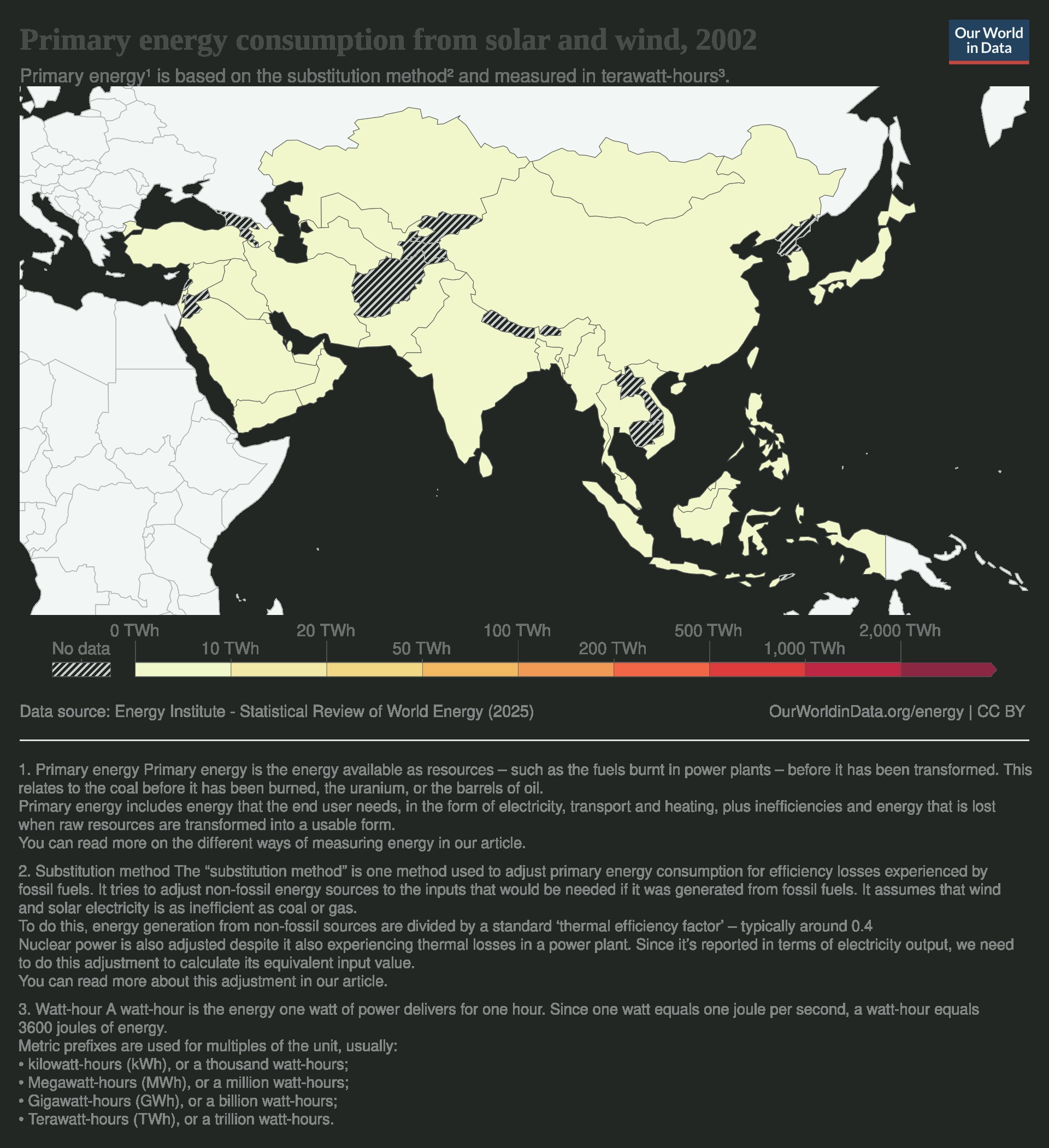 Primary energy consumption from solar and wind, 2002

Our World in Data

Primary energy¹ is based on the substitution method² and measured in terawatt-hours³.

No data

0 TWh
10 TWh
20 TWh
50 TWh
100 TWh
200 TWh
500 TWh
1,000 TWh
2,000 TWh

Data source: Energy Institute - Statistical Review of World Energy (2025)

OurWorldinData.org/energy | CC BY

1. Primary energy Primary energy is the energy available as resources – such as the fuels burnt in power plants – before it has been transformed. This relates to the coal before it has been burned, the uranium, or the barrels of oil.
Primary energy includes energy that the end user needs, in the form of electricity, transport and heating, plus inefficiencies and energy that is lost when raw resources are transformed into a usable form.
You can read more on the different ways of measuring energy in our article.

2. Substitution method The “substitution method” is one method used to adjust primary energy consumption for efficiency losses experienced by fossil fuels. It tries to adjust non-fossil energy sources to the inputs that would be needed if it was generated from fossil fuels. It assumes that wind and solar electricity is as inefficient as coal or gas.
To do this, energy generation from non-fossil sources are divided by a standard ‘thermal efficiency factor’ – typically around 0.4
Nuclear power is also adjusted despite it also experiencing thermal losses in a power plant. Since it’s reported in terms of electricity output, we need to do this adjustment to calculate its equivalent input value.
You can read more about this adjustment in our article.

3. Watt-hour A watt-hour is the energy one watt of power delivers for one hour. Since one watt equals one joule per second, a watt-hour equals 3600 joules of energy.
Metric prefixes are used for multiples of the unit, usually:
• kilowatt-hours (kWh), or a thousand watt-hours;
• Megawatt-hours (MWh), or a million watt-hours;
• Gigawatt-hours (GWh), or a billion watt-hours;
• Terawatt-hours (TWh), or a trillion watt-hours.